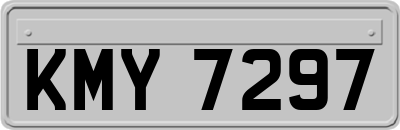 KMY 7297